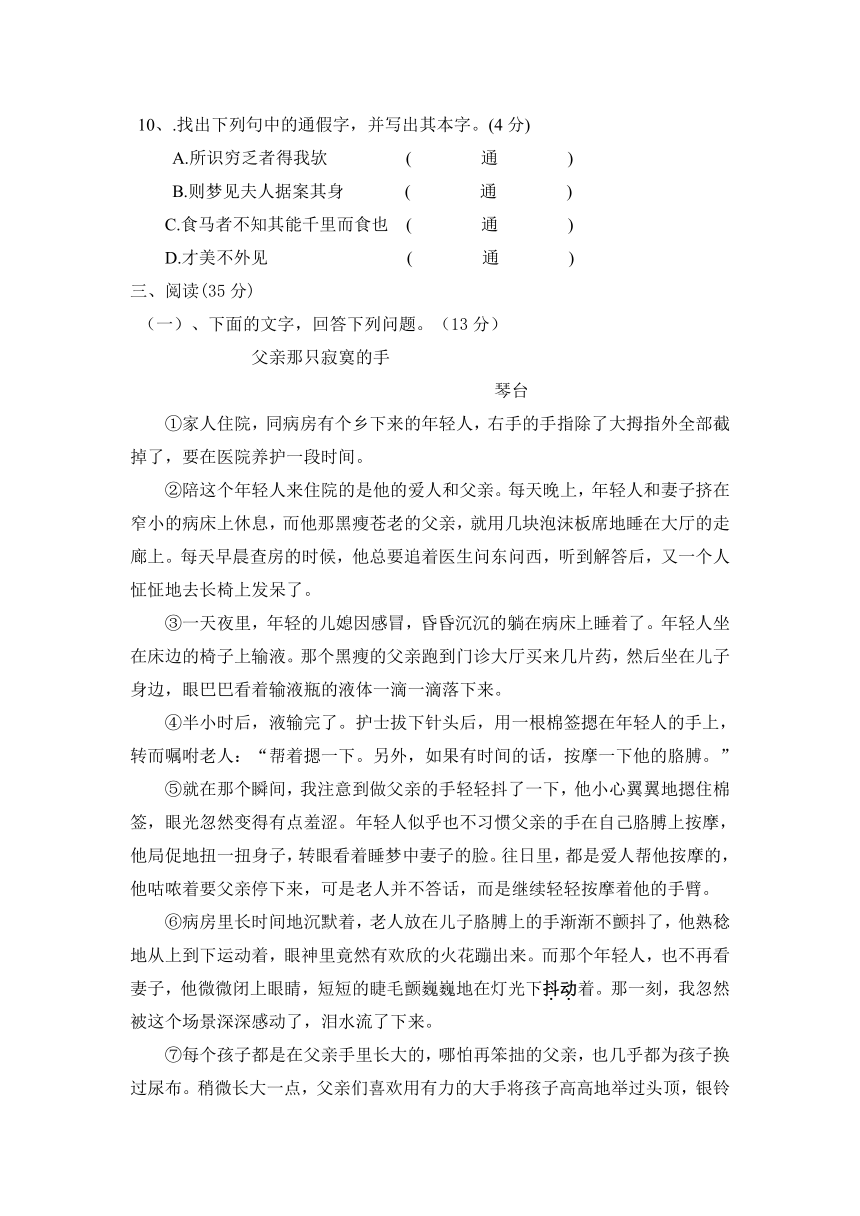 10、.找出下列句中的通假字，并写出其本字。(4 分)

A.所识穷乏者得我欤　　(　　　通　　　)

B.则梦见夫人据案其身　　(　　　通　　　)

C.食马者不知其能千里而食也　(　　　通　　　)

D.才美不外见　　(　　　通　　　)

三、阅读(35 分)

（一）、下面的文字，回答下列问题。（13 分）

父亲那只寂寞的手

琴台

①家人住院，同病房有个乡下来的年轻人，右手的手指除了大拇指外全部截掉了，要在医院养护一段时间。

②陪这个年轻人来住院的是他的爱人和父亲。每天晚上，年轻人和妻子挤在窄小的病床上休息，而他那黑瘦苍老的父亲，就用几块泡沫板席地睡在大厅的走廊上。每天早晨查房的时候，他总要追着医生问东问西，听到解答后，又一个人怔怔地去长椅上发呆了。

③一天夜里，年轻的儿媳因感冒，昏昏沉沉的躺在病床上睡着了。年轻人坐在床边的椅子上输液。那个黑瘦的父亲跑到门诊大厅买来几片药，然后坐在儿子身边，眼巴巴看着输液瓶的液体一滴一滴落下来。

④半小时后，液输完了。护士拔下针头后，用一根棉签摁在年轻人的手上，转而嘱咐老人：“帮着摁一下。另外，如果有时间的话，按摩一下他的胳膊。”

⑤就在那个瞬间，我注意到做父亲的手轻轻抖了一下，他小心翼翼地摁住棉签，眼光忽然变得有点羞涩。年轻人似乎也不习惯父亲的手在自己胳膊上按摩，他局促地扭一扭身子，转眼看着睡梦中妻子的脸。往日里，都是爱人帮他按摩的，他咕哝着要父亲停下来，可是老人并不答话，而是继续轻轻按摩着他的手臂。

⑥病房里长时间地沉默着，老人放在儿子胳膊上的手渐渐不颤抖了，他熟稔地从上到下运动着，眼神里竟然有欢欣的火花蹦出来。而那个年轻人，也不再看妻子，他微微闭上眼睛，短短的睫毛颤巍巍地在灯光下抖动着。那一刻，我忽然被这个场景深深感动了，泪水流了下来。

⑦每个孩子都是在父亲手里长大的，哪怕再笨拙的父亲，也几乎都为孩子换过尿布。稍微长大一点，父亲们喜欢用有力的大手将孩子高高地举过头顶，银铃